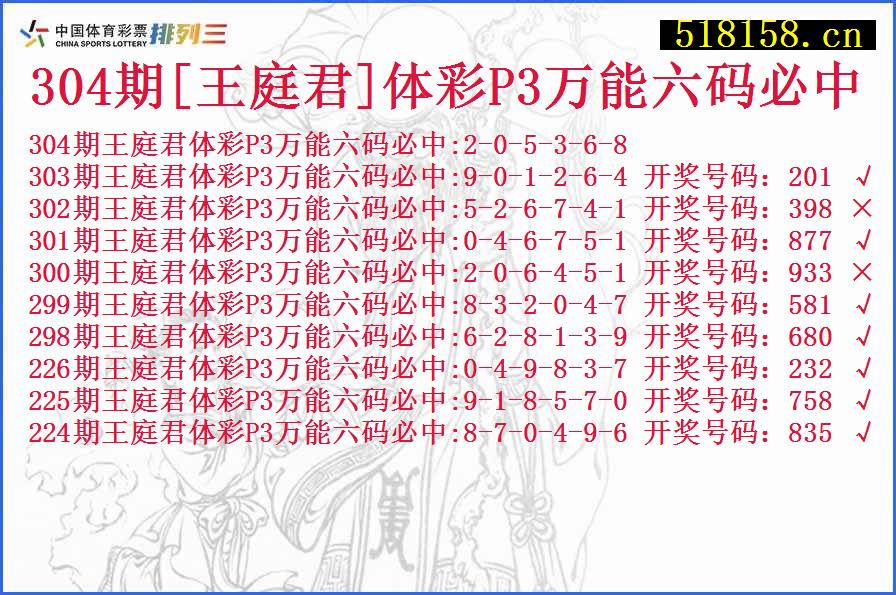 中国体育彩票 CHINA SPORTS LOTTERY 排列三

518158.cn

304期[王庭君]体彩P3万能六码必中

304期王庭君体彩P3万能六码必中:2-0-5-3-6-8
303期王庭君体彩P3万能六码必中:9-0-1-2-6-4 开奖号码：201 √
302期王庭君体彩P3万能六码必中:5-2-6-7-4-1 开奖号码：398 ×
301期王庭君体彩P3万能六码必中:0-4-6-7-5-1 开奖号码：877 √
300期王庭君体彩P3万能六码必中:2-0-6-4-5-1 开奖号码：933 ×
299期王庭君体彩P3万能六码必中:8-3-2-0-4-7 开奖号码：581 √
298期王庭君体彩P3万能六码必中:6-2-8-1-3-9 开奖号码：680 √
226期王庭君体彩P3万能六码必中:0-4-9-8-3-7 开奖号码：232 √
225期王庭君体彩P3万能六码必中:9-1-8-5-7-0 开奖号码：758 √
224期王庭君体彩P3万能六码必中:8-7-0-4-9-6 开奖号码：835 √